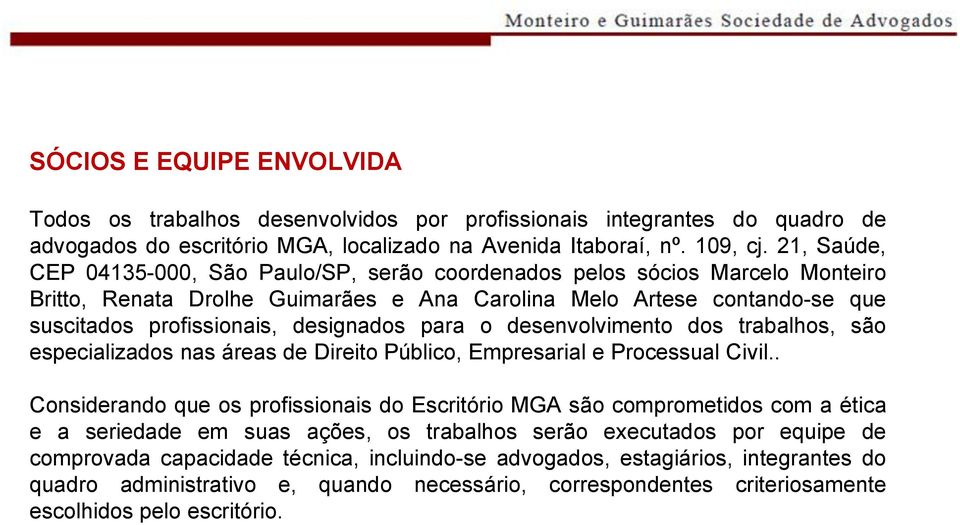 Monteiro e Guimarães Sociedade de Advogados

SÓCIOS E EQUIPE ENVOLVIDA

Todos os trabalhos desenvolvidos por profissionais integrantes do quadro de advogados do escritório MGA, localizado na Avenida Itaboraí, nº. 109, cj. 21, Saúde, CEP 04135-000, São Paulo/SP, serão coordenados pelos sócios Marcelo Monteiro Britto, Renata Drolhe Guimarães e Ana Carolina Melo Artese contando-se que suscitados profissionais, designados para o desenvolvimento dos trabalhos, são especializados nas áreas de Direito Público, Empresarial e Processual Civil..

Considerando que os profissionais do Escritório MGA são comprometidos com a ética e a seriedade em suas ações, os trabalhos serão executados por equipe de comprovada capacidade técnica, incluindo-se advogados, estagiários, integrantes do quadro administrativo e, quando necessário, correspondentes criteriosamente escolhidos pelo escritório.